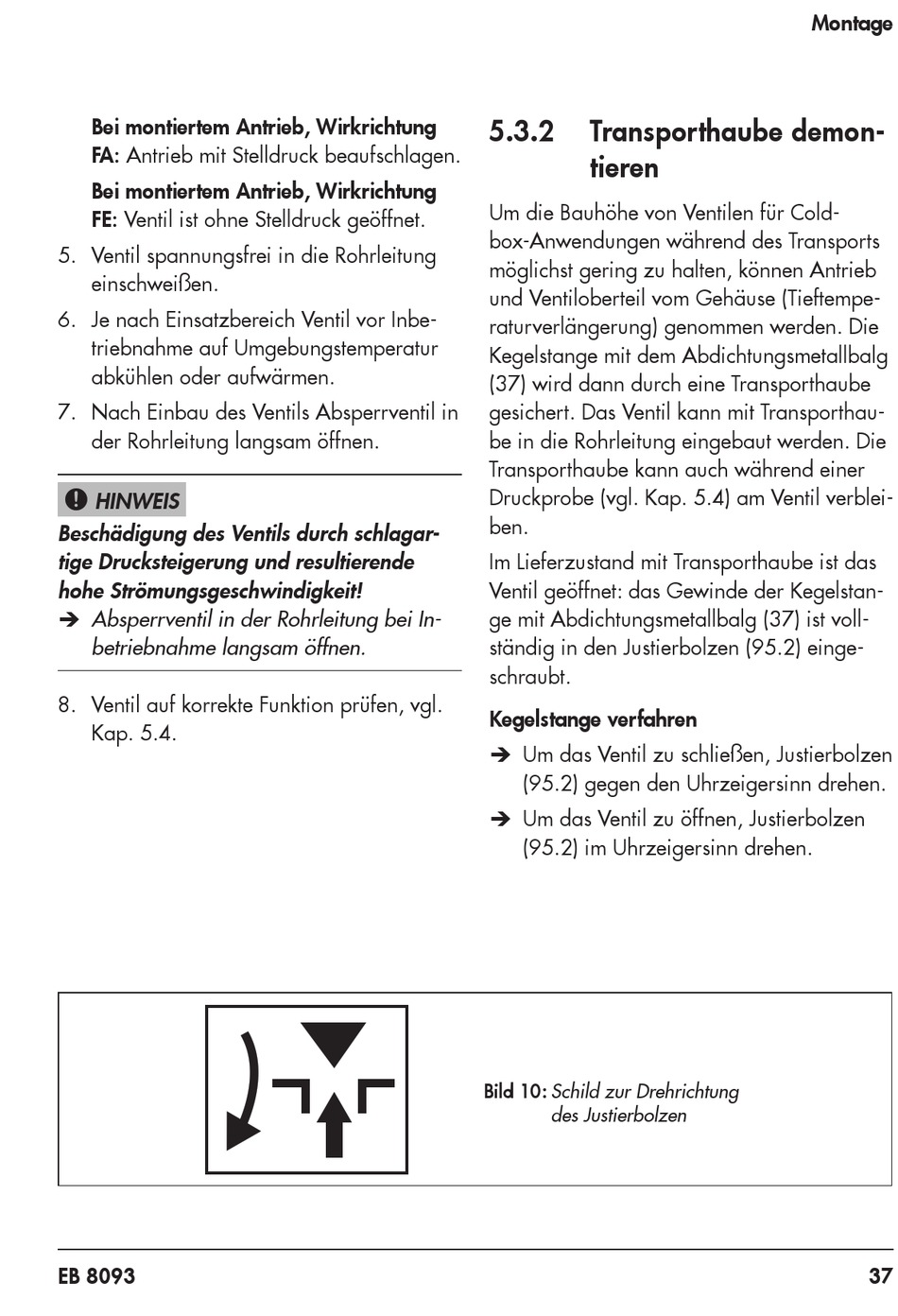 Montage

Bei montiertem Antrieb, Wirkrichtung FA: Antrieb mit Stelldruck beaufschlagen.

Bei montiertem Antrieb, Wirkrichtung FE: Ventil ist ohne Stelldruck geöffnet.

5. Ventil spannungsfrei in die Rohrleitung einschweißen.

6. Je nach Einsatzbereich Ventil vor Inbetriebnahme auf Umgebungstemperatur abkühlen oder aufwärmen.

7. Nach Einbau des Ventils Absperrventil in der Rohrleitung langsam öffnen.

HINWEIS

Beschädigung des Ventils durch schlagartige Drucksteigerung und resultierende hohe Strömungsgeschwindigkeit!

➔ Absperrventil in der Rohrleitung bei Inbetriebnahme langsam öffnen.

8. Ventil auf korrekte Funktion prüfen, vgl. Kap. 5.4.

5.3.2 Transporthaube demontieren

Um die Bauhöhe von Ventilen für Coldbox-Anwendungen während des Transports möglichst gering zu halten, können Antrieb und Ventiloberteil vom Gehäuse (Tieftemperaturverlängerung) genommen werden. Die Kegelstange mit dem Abdichtungsmetallbalg (37) wird dann durch eine Transporthaube gesichert. Das Ventil kann mit Transporthaube in die Rohrleitung eingebaut werden. Die Transporthaube kann auch während einer Druckprobe (vgl. Kap. 5.4) am Ventil verbleiben.

Im Lieferzustand mit Transporthaube ist das Ventil geöffnet: das Gewinde der Kegelstange mit Abdichtungsmetallbalg (37) ist vollständig in den Justierbolzen (95.2) eingeschraubt.

Kegelstange verfahren

➔ Um das Ventil zu schließen, Justierbolzen (95.2) gegen den Uhrzeigersinn drehen.

➔ Um das Ventil zu öffnen, Justierbolzen (95.2) im Uhrzeigersinn drehen.

Bild 10: Schild zur Drehrichtung des Justierbolzen

EB 8093 37